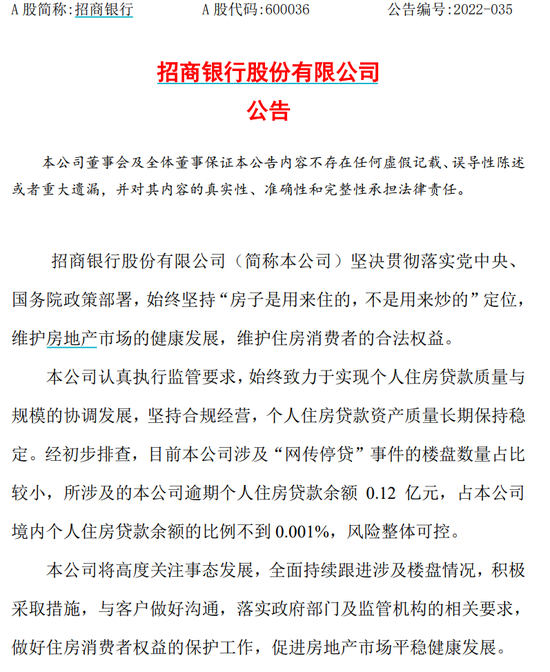 A 股简称:招商银行　　A 股代码:600036　　公告编号:2022-035

招商银行股份有限公司
公告

本公司董事会及全体董事保证本公告内容不存在任何虚假记载、误导性陈述或者重大遗漏，并对其内容的真实性、准确性和完整性承担法律责任。

招商银行股份有限公司（简称本公司）坚决贯彻落实党中央、国务院政策部署，始终坚持“房子是用来住的，不是用来炒的”定位，维护房地产市场的健康发展，维护住房消费者的合法权益。

本公司认真执行监管要求，始终致力于实现个人住房贷款质量与规模的协调发展，坚持合规经营，个人住房贷款资产质量长期保持稳定。经初步排查，目前本公司涉及“网传停贷”事件的楼盘数量占比较小，所涉及的本公司逾期个人住房贷款余额 0.12 亿元，占本公司境内个人住房贷款余额的比例不到 0.001%，风险整体可控。

本公司将高度关注事态发展，全面持续跟进涉及楼盘情况，积极采取措施，与客户做好沟通，落实政府部门及监管机构的相关要求，做好住房消费者权益的保护工作，促进房地产市场平稳健康发展。